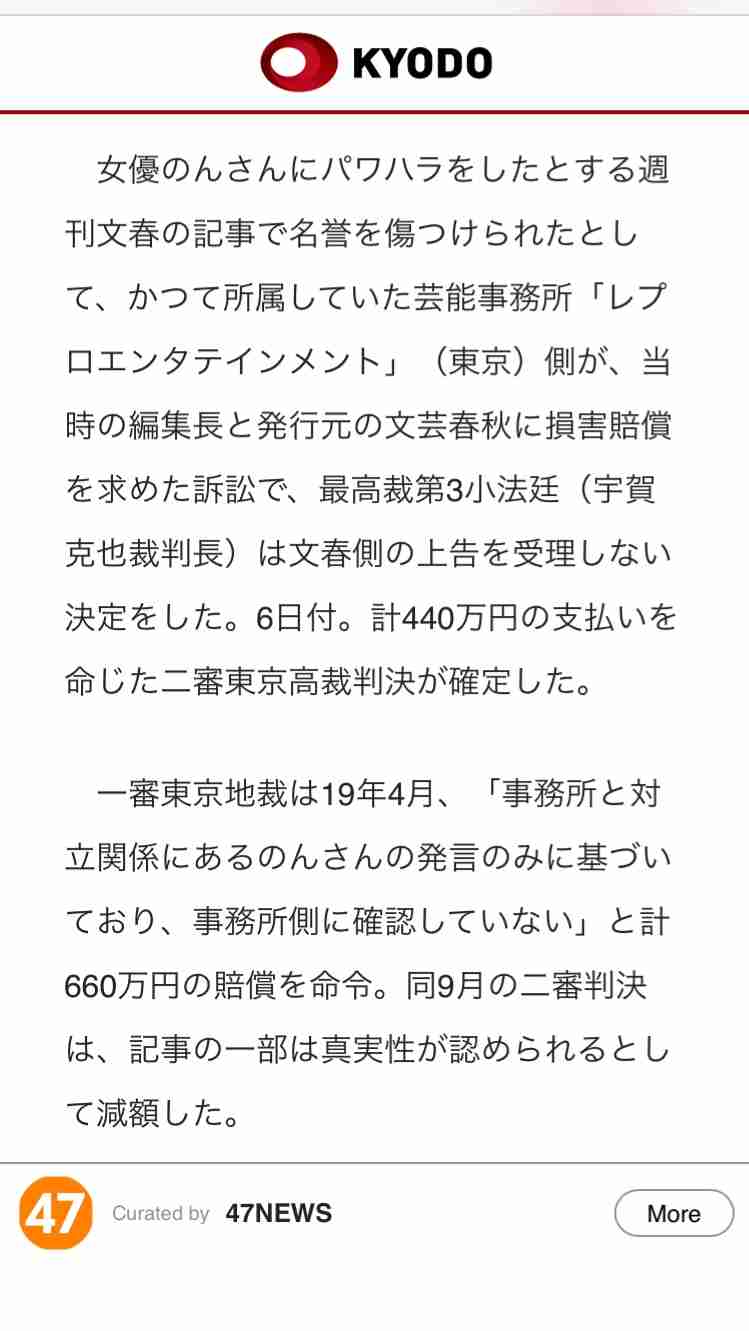 KYODO

女優のんさんにパワハラをしたとする週刊文春の記事で名誉を傷つけられたとして、かつて所属していた芸能事務所「レプロエンタテインメント」（東京）側が、当時の編集長と発行元の文芸春秋に損害賠償を求めた訴訟で、最高裁第3小法廷（宇賀克也裁判長）は文春側の上告を受理しない決定をした。6日付。計440万円の支払いを命じた二審東京高裁判決が確定した。

一審東京地裁は19年4月、「事務所と対立関係にあるのんさんの発言のみに基づいており、事務所側に確認していない」と計660万円の賠償を命令。同9月の二審判決は、記事の一部は真実性が認められるとして減額した。

47 Curated by 47NEWS More